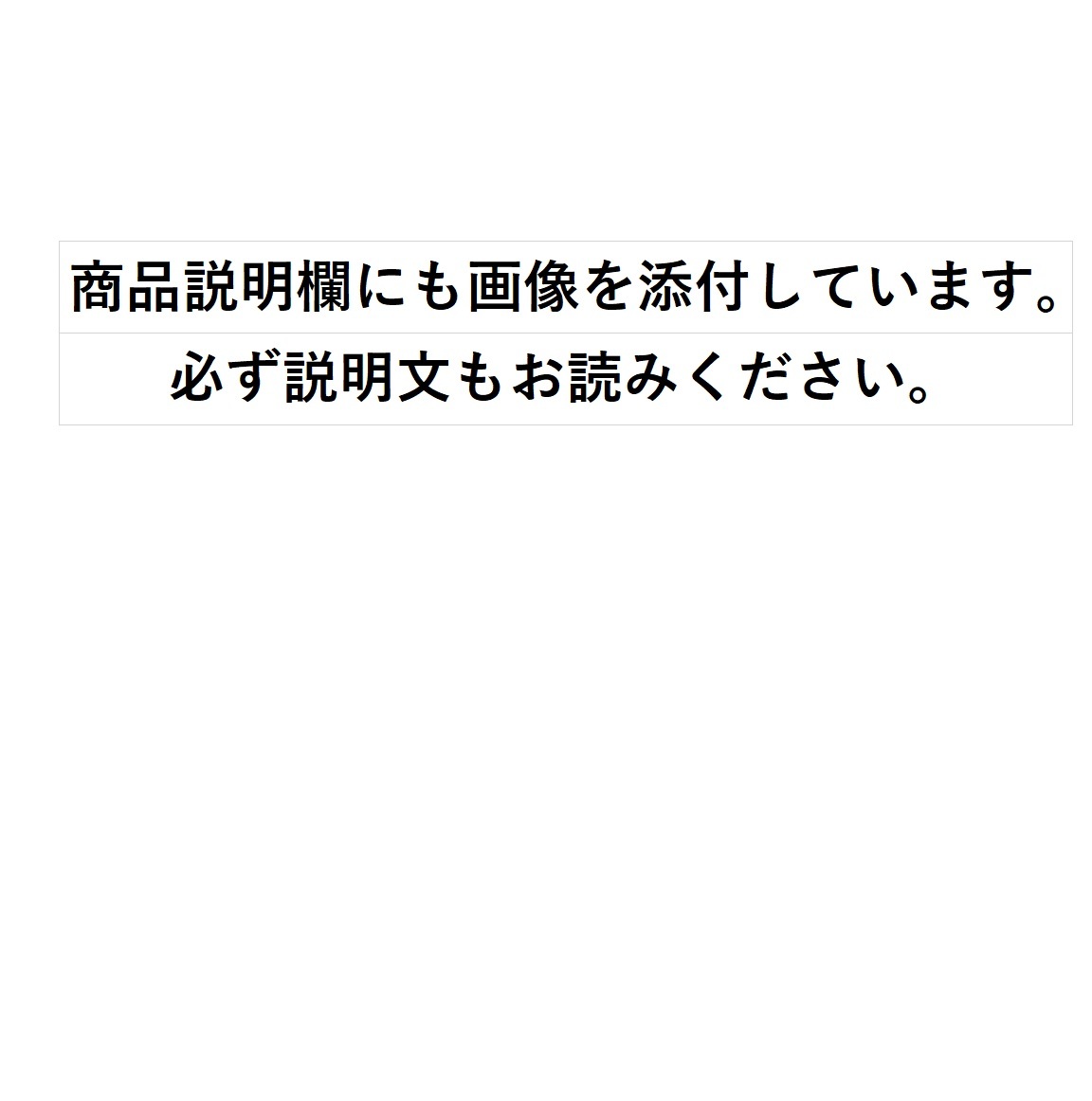 商品説明欄にも画像を添付しています。

必ず説明文もお読みください。